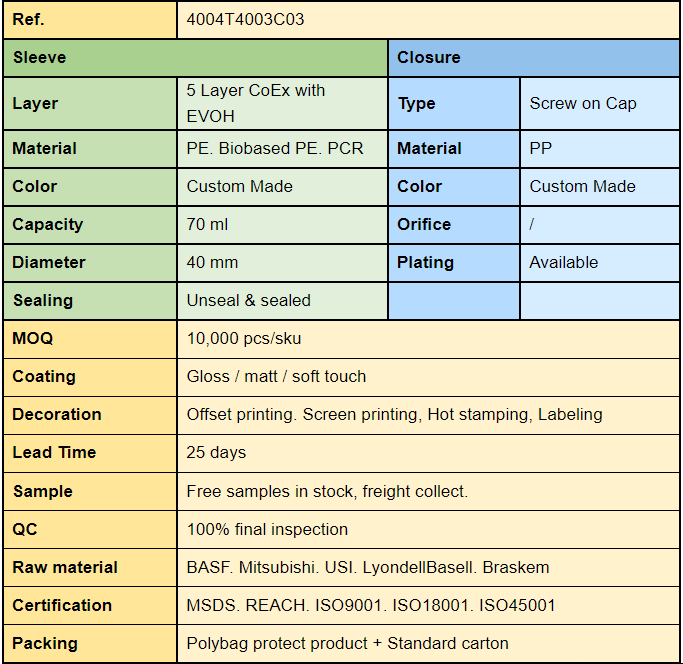 | Ref. | 4004T4003C03 | | |
|---|---|---|---|
| Sleeve | | Closure | |
| Layer | 5 Layer CoEx with EVOH | Type | Screw on Cap |
| Material | PE. Biobased PE. PCR | Material | PP |
| Color | Custom Made | Color | Custom Made |
| Capacity | 70 ml | Orifice | / |
| Diameter | 40 mm | Plating | Available |
| Sealing | Unseal & sealed | | |
| MOQ | 10,000 pcs/sku | | |
| Coating | Gloss / matt / soft touch | | |
| Decoration | Offset printing. Screen printing, Hot stamping, Labeling | | |
| Lead Time | 25 days | | |
| Sample | Free samples in stock, freight collect. | | |
| QC | 100% final inspection | | |
| Raw material | BASF. Mitsubishi. USI. LyondellBasell. Braskem | | |
| Certification | MSDS. REACH. ISO9001. ISO18001. ISO45001 | | |
| Packing | Polybag protect product + Standard carton | | |